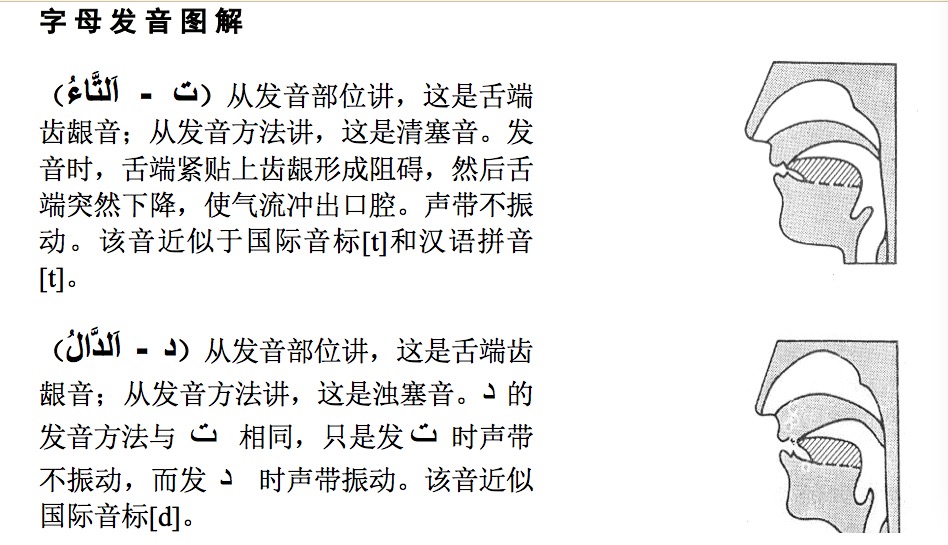 字母发音图解

（ت - اَلتَّاءُ）从发音部位讲，这是舌端齿龈音；从发音方法讲，这是清塞音。发音时，舌端紧贴上齿龈形成阻碍，然后舌端突然下降，使气流冲出口腔。声带不振动。该音近似于国际音标[t]和汉语拼音[t]。

（د - اَلدَّالُ）从发音部位讲，这是舌端齿龈音；从发音方法讲，这是浊塞音。د 的发音方法与 ت 相同，只是发 ت 时声带不振动，而发 د 时声带振动。该音近似国际音标[d]。